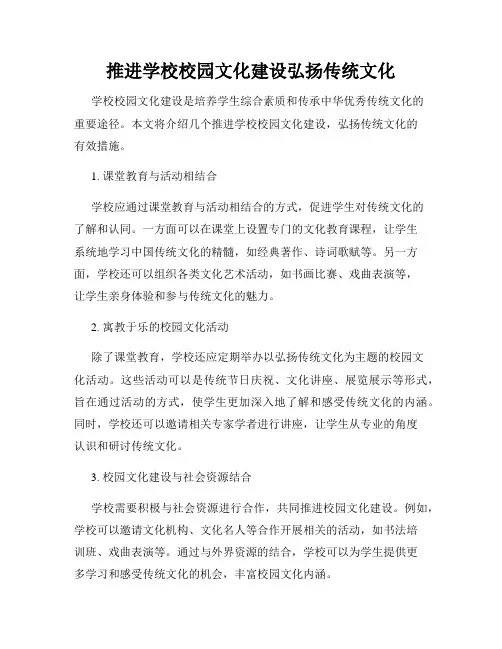 推进学校校园文化建设弘扬传统文化

学校校园文化建设是培养学生综合素质和传承中华优秀传统文化的重要途径。本文将介绍几个推进学校校园文化建设，弘扬传统文化的有效措施。

1. 课堂教育与活动相结合

学校应通过课堂教育与活动相结合的方式，促进学生对传统文化的了解和认同。一方面可以在课堂上设置专门的文化教育课程，让学生系统地学习中国传统文化的精髓，如经典著作、诗词歌赋等。另一方面，学校还可以组织各类文化艺术活动，如书画比赛、戏曲表演等，让学生亲身体验和参与传统文化的魅力。

2. 寓教于乐的校园文化活动

除了课堂教育，学校还应定期举办以弘扬传统文化为主题的校园文化活动。这些活动可以是传统节日庆祝、文化讲座、展览展示等形式，旨在通过活动的方式，使学生更加深入地了解和感受传统文化的内涵。同时，学校还可以邀请相关专家学者进行讲座，让学生从专业的角度认识和研讨传统文化。

3. 校园文化建设与社会资源结合

学校需要积极与社会资源进行合作，共同推进校园文化建设。例如，学校可以邀请文化机构、文化名人等合作开展相关的活动，如书法培训班、戏曲表演等。通过与外界资源的结合，学校可以为学生提供更多学习和感受传统文化的机会，丰富校园文化内涵。